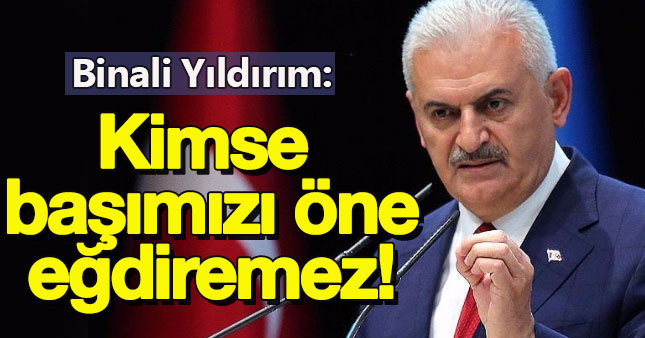 Binali Yıldırım:

Kimse başımızı öne eğdiremez!